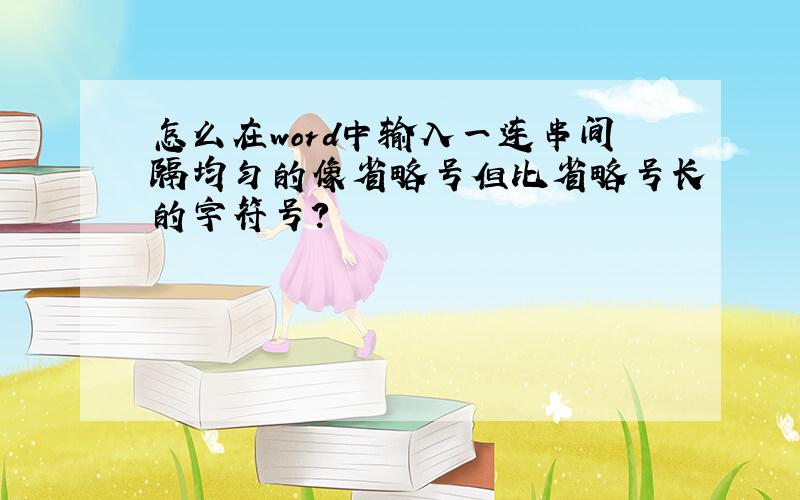 怎么在word中输入一连串间隔均匀的像省略号但比省略号长的字符号?